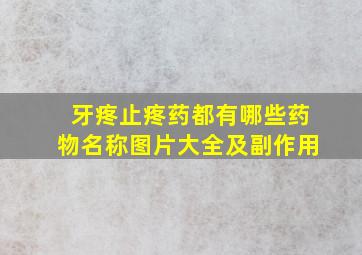 牙疼止疼药都有哪些药物名称图片大全及副作用